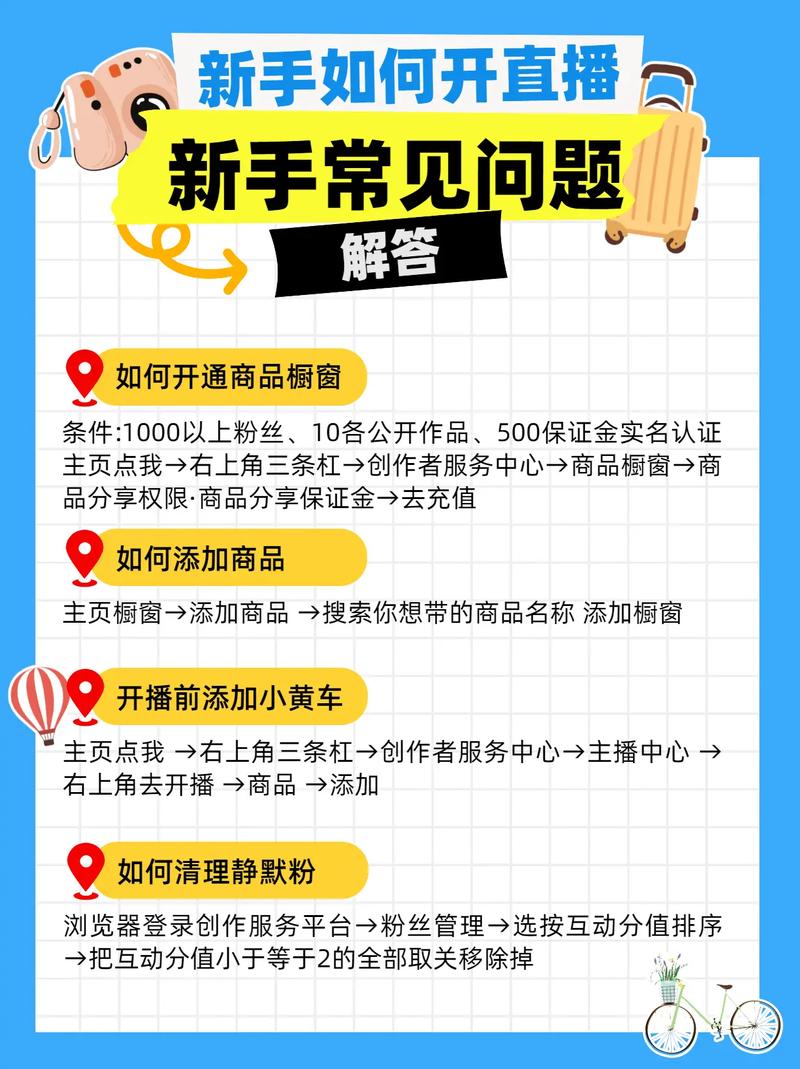 新手如何开直播

新手常见问题

解答

如何开通商品橱窗

条件:1000以上粉丝、10各公开作品、500保证金实名认证
主页点我→右上角三条杠→创作者服务中心→商品橱窗→商品分享权限·商品分享保证金→去充值

如何添加商品

主页橱窗→添加商品 →搜索你想带的商品名称 添加橱窗

开播前添加小黄车

主页点我 →右上角三条杠→创作者服务中心→主播中心 →右上角去开播 →商品 →添加

如何清理静默粉

浏览器登录创作服务平台→粉丝管理→选按互动分值排序→把互动分值小于等于2的全部取关移除掉